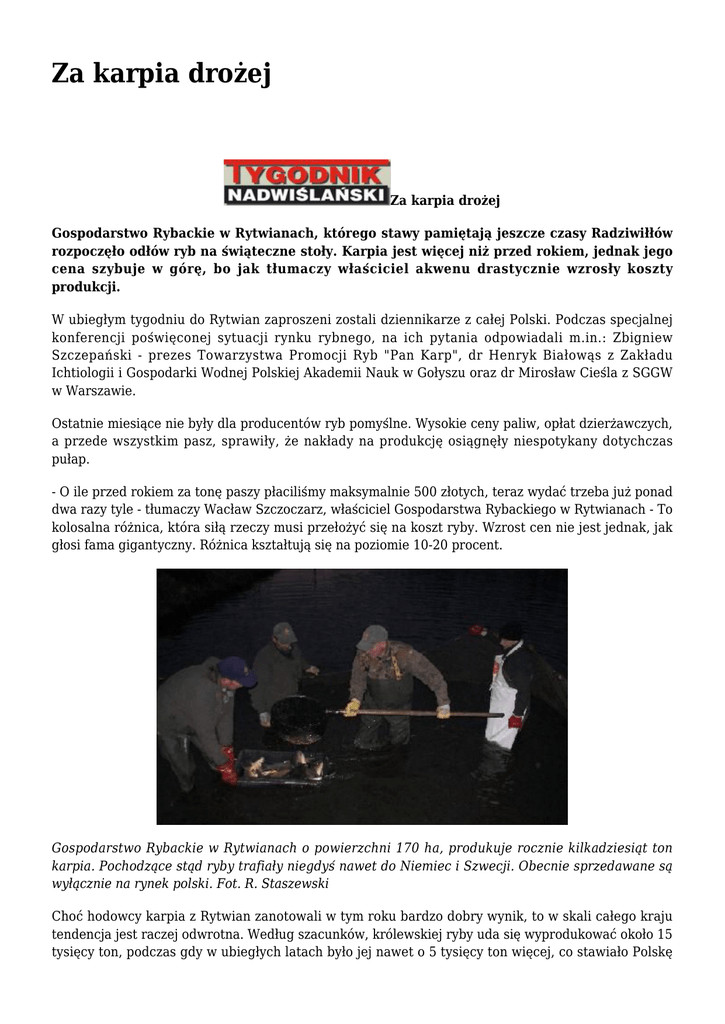 Za karpia drożej

TYGODNIK NADWIŚLAŃSKI Za karpia drożej

Gospodarstwo Rybackie w Rytwianach, którego stawy pamiętają jeszcze czasy Radziwiłłów rozpoczęło odłów ryb na świąteczne stoły. Karpia jest więcej niż przed rokiem, jednak jego cena szybuje w górę, bo jak tłumaczy właściciel akwenu drastycznie wzrosły koszty produkcji.

W ubiegłym tygodniu do Rytwian zaproszeni zostali dziennikarze z całej Polski. Podczas specjalnej konferencji poświęconej sytuacji rynku rybnego, na ich pytania odpowiadali m.in.: Zbigniew Szczepański - prezes Towarzystwa Promocji Ryb "Pan Karp", dr Henryk Białowąs z Zakładu Ichtiologii i Gospodarki Wodnej Polskiej Akademii Nauk w Gołyszu oraz dr Mirosław Cieśla z SGGW w Warszawie.

Ostatnie miesiące nie były dla producentów ryb pomyślne. Wysokie ceny paliw, opłat dzierżawczych, a przede wszystkim pasz, sprawiły, że nakłady na produkcję osiągnęły niespotykany dotychczas pułap.

- O ile przed rokiem za tonę paszy płaciliśmy maksymalnie 500 złotych, teraz wydać trzeba już ponad dwa razy tyle - tłumaczy Wacław Szczoczarz, właściciel Gospodarstwa Rybackiego w Rytwianach - To kolosalna różnica, która siłą rzeczy musi przełożyć się na koszt ryby. Wzrost cen nie jest jednak, jak głosi fama gigantyczny. Różnica kształtują się na poziomie 10-20 procent.

Gospodarstwo Rybackie w Rytwianach o powierzchni 170 ha, produkuje rocznie kilkadziesiąt ton karpia. Pochodzące stąd ryby trafiały niegdyś nawet do Niemiec i Szwecji. Obecnie sprzedawane są wyłącznie na rynek polski. Fot. R. Staszewski

Choć hodowcy karpia z Rytwian zanotowali w tym roku bardzo dobry wynik, to w skali całego kraju tendencja jest raczej odwrotna. Według szacunków, królewskiej ryby uda się wyprodukować około 15 tysięcy ton, podczas gdy w ubiegłych latach było jej nawet o 5 tysięcy ton więcej, co stawiało Polskę